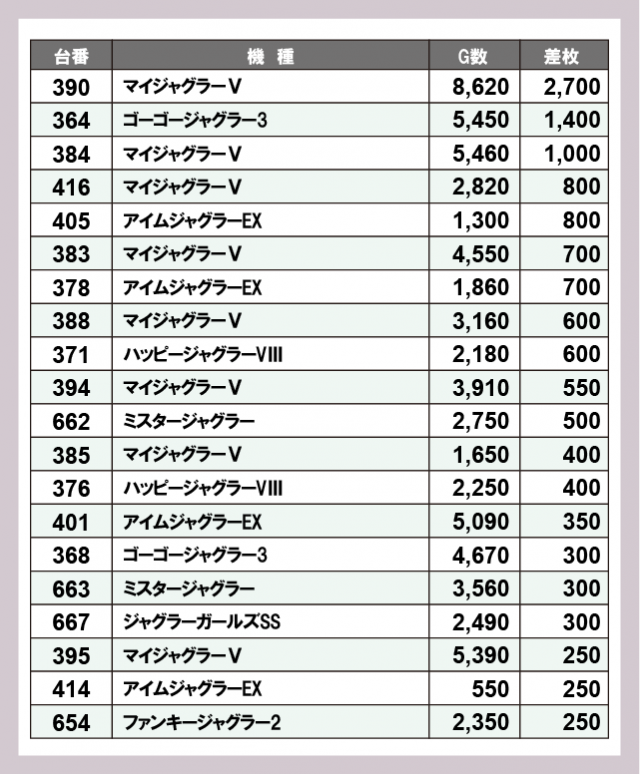 | 台番 | 機　種 | G数 | 差枚 |
|---|---|---|---|
| 390 | マイジャグラーV | 8,620 | 2,700 |
| 364 | ゴーゴージャグラー3 | 5,450 | 1,400 |
| 384 | マイジャグラーV | 5,460 | 1,000 |
| 416 | マイジャグラーV | 2,820 | 800 |
| 405 | アイムジャグラーEX | 1,300 | 800 |
| 383 | マイジャグラーV | 4,550 | 700 |
| 378 | アイムジャグラーEX | 1,860 | 700 |
| 388 | マイジャグラーV | 3,160 | 600 |
| 371 | ハッピージャグラーVIII | 2,180 | 600 |
| 394 | マイジャグラーV | 3,910 | 550 |
| 662 | ミスタージャグラー | 2,750 | 500 |
| 385 | マイジャグラーV | 1,650 | 400 |
| 376 | ハッピージャグラーVIII | 2,250 | 400 |
| 401 | アイムジャグラーEX | 5,090 | 350 |
| 368 | ゴーゴージャグラー3 | 4,670 | 300 |
| 663 | ミスタージャグラー | 3,560 | 300 |
| 667 | ジャグラーガールズSS | 2,490 | 300 |
| 395 | マイジャグラーV | 5,390 | 250 |
| 414 | アイムジャグラーEX | 550 | 250 |
| 654 | ファンキージャグラー2 | 2,350 | 250 |